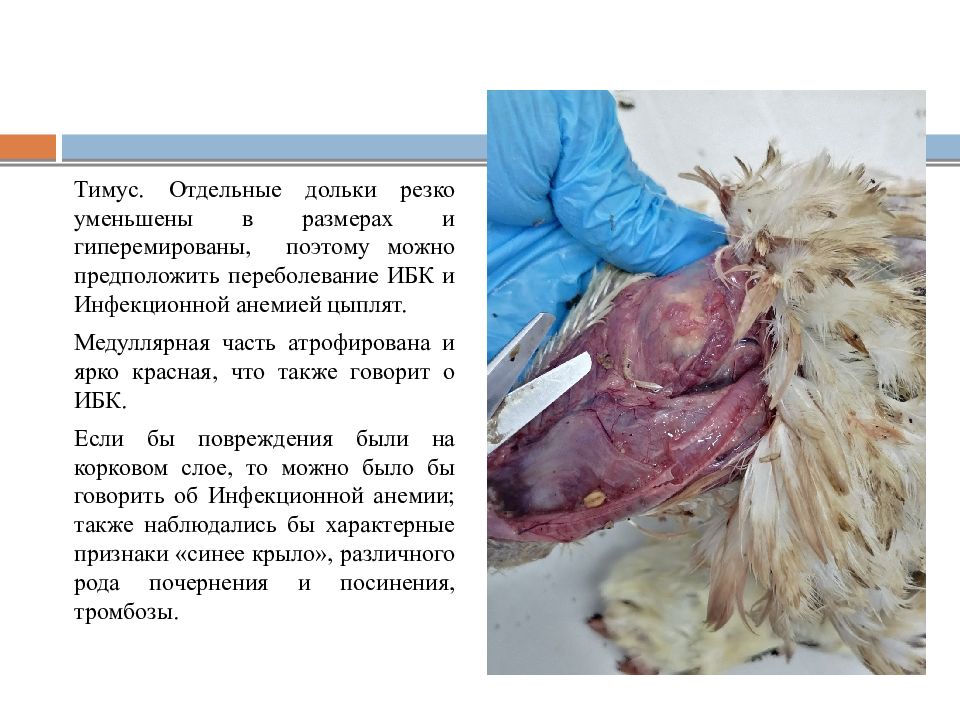 Тимус. Отдельные дольки резко уменьшены в размерах и гиперемированы, поэтому можно предположить переболевание ИБК и Инфекционной анемией цыплят.

Медуллярная часть атрофирована и ярко красная, что также говорит о ИБК.

Если бы повреждения были на корковом слое, то можно было бы говорить об Инфекционной анемии; также наблюдались бы характерные признаки «синее крыло», различного рода почернения и посинения, тромбозы.